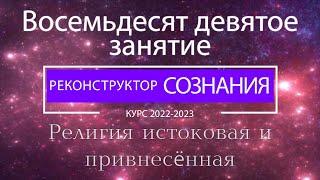 Восемьдесят девятое занятие

РЕКОНСТРУКТОР СОЗНАНИЯ

КУРС 2022-2023

Религия истоковая и привнесённая